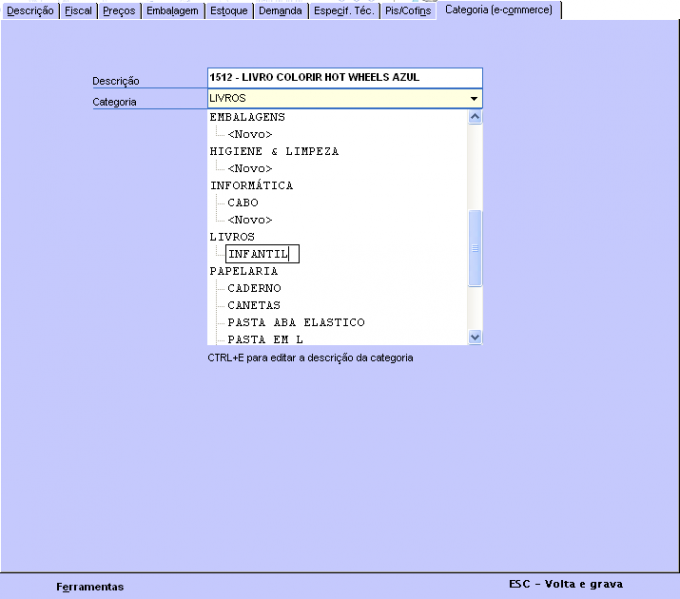 Descrição | Fiscal | Preços | Embalagem | Estoque | Demanda | Especif. Téc. | Pis/Cofins | Categoria (e-commerce)

Descrição 1512 - LIVRO COLORIR HOT WHEELS AZUL
Categoria LIVROS

EMBALAGENS
<Novo>
HIGIENE & LIMPEZA
<Novo>
INFORMÁTICA
CABO
<Novo>
LIVROS
INFANTIL
PAPELARIA
CADERNO
CANETAS
PASTA ABA ELASTICO
PASTA EM L

CTRL+E para editar a descrição da categoria

Ferramentas

ESC - Volta e grava